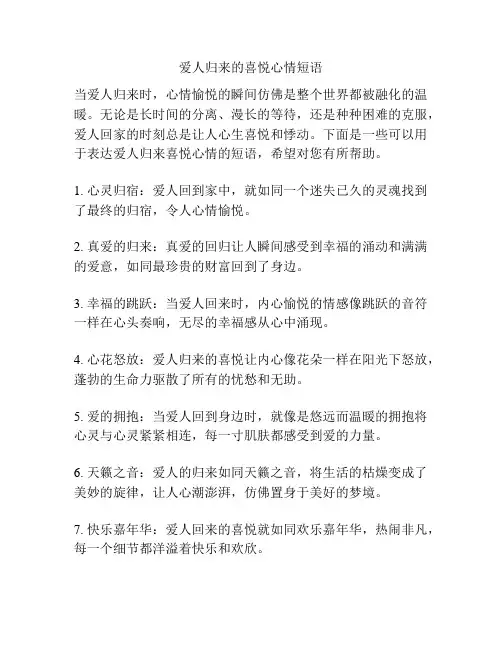 爱人归来的喜悦心情短语

当爱人归来时，心情愉悦的瞬间仿佛是整个世界都被融化的温暖。无论是长时间的分离、漫长的等待，还是种种困难的克服，爱人回家的时刻总是让人心生喜悦和悸动。下面是一些可以用于表达爱人归来喜悦心情的短语，希望对您有所帮助。

1. 心灵归宿：爱人回到家中，就如同一个迷失已久的灵魂找到了最终的归宿，令人心情愉悦。

2. 真爱的归来：真爱的回归让人瞬间感受到幸福的涌动和满满的爱意，如同最珍贵的财富回到了身边。

3. 幸福的跳跃：当爱人回来时，内心愉悦的情感像跳跃的音符一样在心头奏响，无尽的幸福感从心中涌现。

4. 心花怒放：爱人归来的喜悦让内心像花朵一样在阳光下怒放，蓬勃的生命力驱散了所有的忧愁和无助。

5. 爱的拥抱：当爱人回到身边时，就像是悠远而温暖的拥抱将心灵与心灵紧紧相连，每一寸肌肤都感受到爱的力量。

6. 天籁之音：爱人的归来如同天籁之音，将生活的枯燥变成了美妙的旋律，让人心潮澎湃，仿佛置身于美好的梦境。

7. 快乐嘉年华：爱人回来的喜悦就如同欢乐嘉年华，热闹非凡，每一个细节都洋溢着快乐和欢欣。